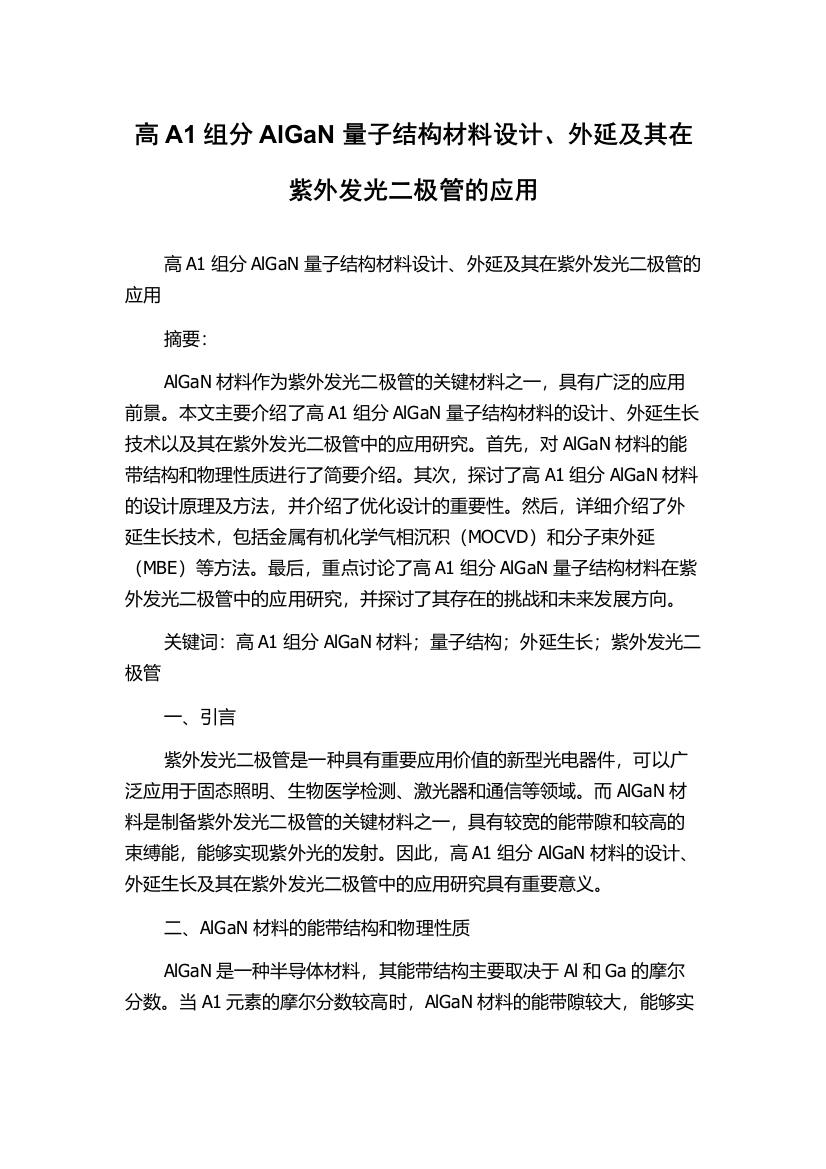 高 A1 组分 AlGaN 量子结构材料设计、外延及其在紫外发光二极管的应用

高 A1 组分 AlGaN 量子结构材料设计、外延及其在紫外发光二极管的应用

摘要：

AlGaN 材料作为紫外发光二极管的关键材料之一，具有广泛的应用前景。本文主要介绍了高 A1 组分 AlGaN 量子结构材料的设计、外延生长技术以及其在紫外发光二极管中的应用研究。首先，对 AlGaN 材料的能带结构和物理性质进行了简要介绍。其次，探讨了高 A1 组分 AlGaN 材料的设计原理及方法，并介绍了优化设计的重要性。然后，详细介绍了外延生长技术，包括金属有机化学气相沉积（MOCVD）和分子束外延（MBE）等方法。最后，重点讨论了高 A1 组分 AlGaN 量子结构材料在紫外发光二极管中的应用研究，并探讨了其存在的挑战和未来发展方向。

关键词：高 A1 组分 AlGaN 材料；量子结构；外延生长；紫外发光二极管

一、引言

紫外发光二极管是一种具有重要应用价值的新型光电器件，可以广泛应用于固态照明、生物医学检测、激光器和通信等领域。而 AlGaN 材料是制备紫外发光二极管的关键材料之一，具有较宽的能带隙和较高的束缚能，能够实现紫外光的发射。因此，高 A1 组分 AlGaN 材料的设计、外延生长及其在紫外发光二极管中的应用研究具有重要意义。

二、AlGaN 材料的能带结构和物理性质

AlGaN 是一种半导体材料，其能带结构主要取决于 Al 和 Ga 的摩尔分数。当 A1 元素的摩尔分数较高时，AlGaN 材料的能带隙较大，能够实